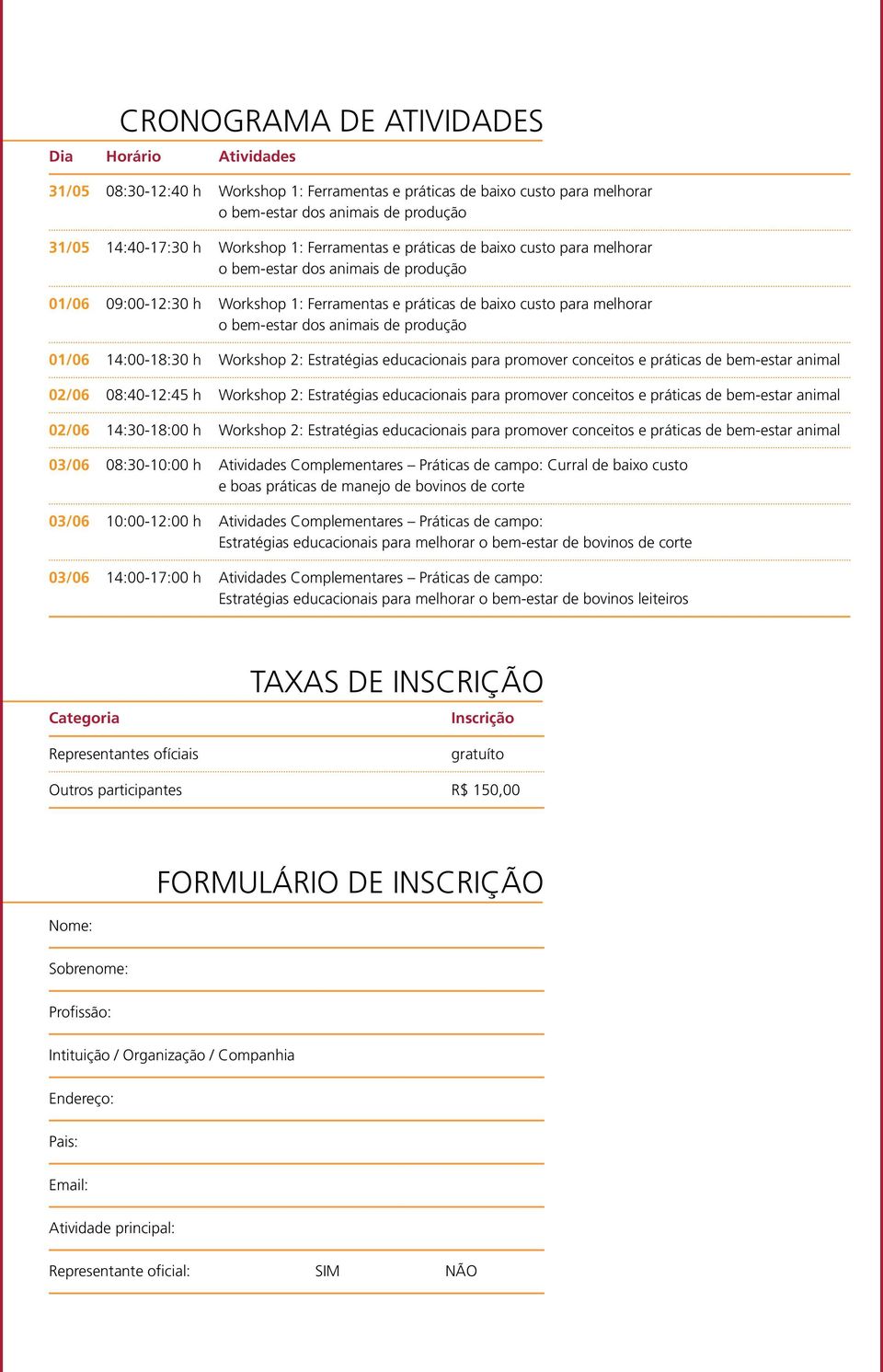 CRONOGRAMA DE ATIVIDADES

| Dia | Horário | Atividades |
|---|---|---|
| 31/05 | 08:30-12:40 h | Workshop 1: Ferramentas e práticas de baixo custo para melhorar o bem-estar dos animais de produção |
| 31/05 | 14:40-17:30 h | Workshop 1: Ferramentas e práticas de baixo custo para melhorar o bem-estar dos animais de produção |
| 01/06 | 09:00-12:30 h | Workshop 1: Ferramentas e práticas de baixo custo para melhorar o bem-estar dos animais de produção |
| 01/06 | 14:00-18:30 h | Workshop 2: Estratégias educacionais para promover conceitos e práticas de bem-estar animal |
| 02/06 | 08:40-12:45 h | Workshop 2: Estratégias educacionais para promover conceitos e práticas de bem-estar animal |
| 02/06 | 14:30-18:00 h | Workshop 2: Estratégias educacionais para promover conceitos e práticas de bem-estar animal |
| 03/06 | 08:30-10:00 h | Atividades Complementares – Práticas de campo: Curral de baixo custo e boas práticas de manejo de bovinos de corte |
| 03/06 | 10:00-12:00 h | Atividades Complementares – Práticas de campo: Estratégias educacionais para melhorar o bem-estar de bovinos de corte |
| 03/06 | 14:00-17:00 h | Atividades Complementares – Práticas de campo: Estratégias educacionais para melhorar o bem-estar de bovinos leiteiros |

TAXAS DE INSCRIÇÃO

| Categoria | Inscrição |
|---|---|
| Representantes ofíciais | gratuíto |
| Outros participantes | R$ 150,00 |

FORMULÁRIO DE INSCRIÇÃO

Nome:

Sobrenome:

Profissão:

Intituição / Organização / Companhia

Endereço:

Pais:

Email:

Atividade principal:

Representante oficial: SIM NÃO